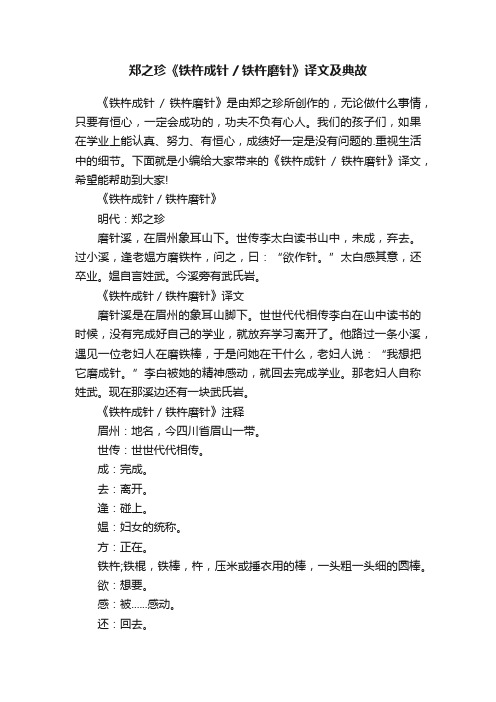 郑之珍《铁杵成针 / 铁杵磨针》译文及典故

《铁杵成针 / 铁杵磨针》是由郑之珍所创作的，无论做什么事情，只要有恒心，一定会成功的，功夫不负有心人。我们的孩子们，如果在学业上能认真、努力、有恒心，成绩好一定是没有问题的.重视生活中的细节。下面就是小编给大家带来的《铁杵成针 / 铁杵磨针》译文，希望能帮助到大家!

《铁杵成针 / 铁杵磨针》

明代：郑之珍

磨针溪，在眉州象耳山下。世传李太白读书山中，未成，弃去。过小溪，逢老媪方磨铁杵，问之，曰：“欲作针。”太白感其意，还卒业。媪自言姓武。今溪旁有武氏岩。

《铁杵成针 / 铁杵磨针》译文

磨针溪是在眉州的象耳山脚下。世世代代相传李白在山中读书的时候，没有完成好自己的学业，就放弃学习离开了。他路过一条小溪，遇见一位老妇人在磨铁棒，于是问她在干什么，老妇人说：“我想把它磨成针。”李白被她的精神感动，就回去完成学业。那老妇人自称姓武。现在那溪边还有一块武氏岩。

《铁杵成针 / 铁杵磨针》注释

眉州：地名，今四川省眉山一带。

世传：世世代代相传。

成：完成。

去：离开。

逢：碰上。

媪：妇女的统称。

方：正在。

铁杵;铁棍，铁棒，杵，压米或捶衣用的棒，一头粗一头细的圆棒。

欲：想要。

感：被……感动。

还：回去。